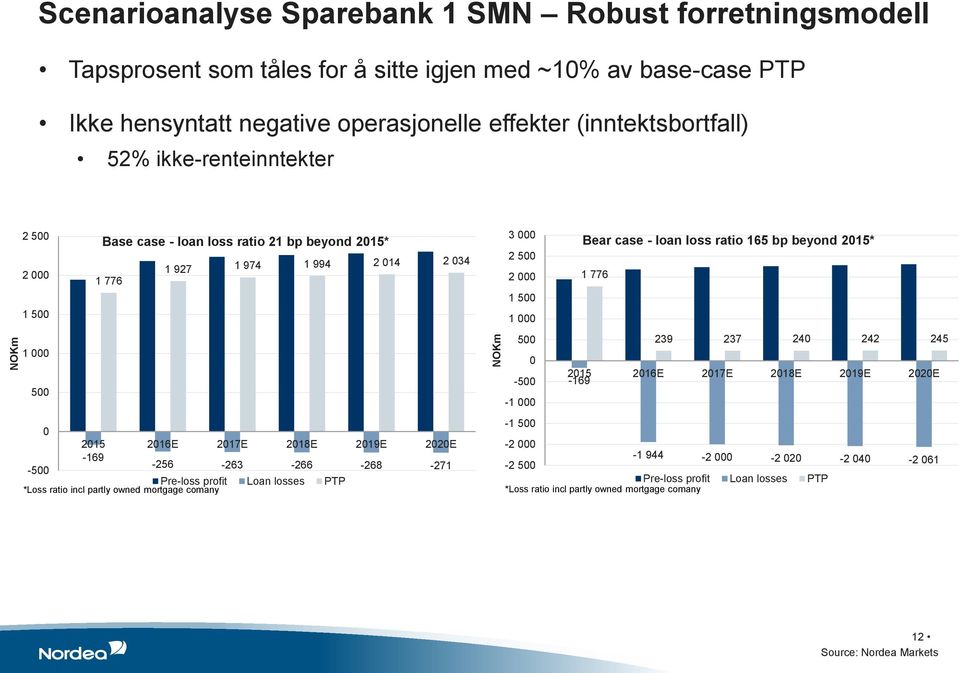 Scenarioanalyse Sparebank 1 SMN – Robust forretningsmodell

• Tapsprosent som tåles for å sitte igjen med ~10% av base-case PTP

• Ikke hensyntatt negative operasjonelle effekter (inntektsbortfall)

• 52% ikke-renteinntekter

Base case - loan loss ratio 21 bp beyond 2015*

NOKm

2 500
2 000
1 500
1 000
500
0
-500

1 776
1 927
1 974
1 994
2 014
2 034

2015
2016E
2017E
2018E
2019E
2020E

-169
-256
-263
-266
-268
-271

Pre-loss profit   Loan losses   PTP

*Loss ratio incl partly owned mortgage comany

Bear case - loan loss ratio 165 bp beyond 2015*

NOKm

3 000
2 500
2 000
1 500
1 000
500
0
-500
-1 000
-1 500
-2 000
-2 500

1 776
239
237
240
242
245

2015
2016E
2017E
2018E
2019E
2020E

-169
-1 944
-2 000
-2 020
-2 040
-2 061

Pre-loss profit   Loan losses   PTP

*Loss ratio incl partly owned mortgage comany

Nordea

12 •
Source: Nordea Markets